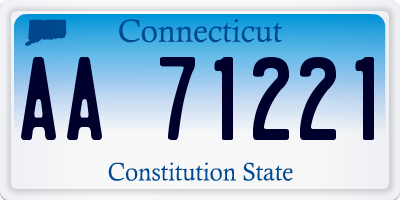 Connecticut

AA 71221

Constitution State